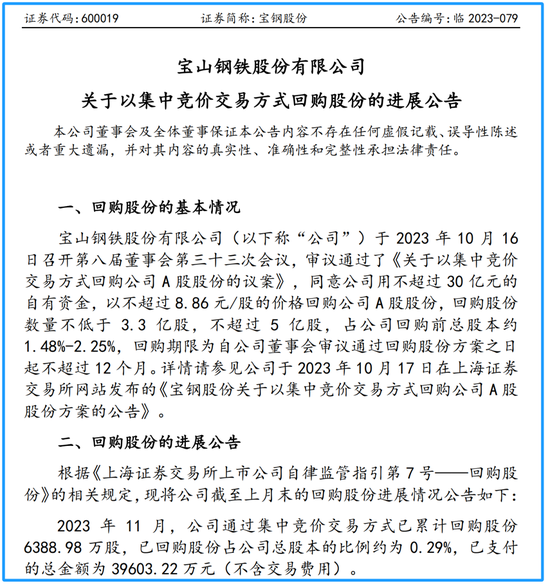 证券代码：600019　　证券简称：宝钢股份　　公告编号：临 2023-079

宝山钢铁股份有限公司
关于以集中竞价交易方式回购股份的进展公告

本公司董事会及全体董事保证本公告内容不存在任何虚假记载、误导性陈述或者重大遗漏，并对其内容的真实性、准确性和完整性承担法律责任。

一、回购股份的基本情况

宝山钢铁股份有限公司（以下称“公司”）于 2023 年 10 月 16 日召开第八届董事会第三十三次会议，审议通过了《关于以集中竞价交易方式回购公司 A 股股份的议案》，同意公司用不超过 30 亿元的自有资金，以不超过 8.86 元/股的价格回购公司 A 股股份，回购股份数量不低于 3.3 亿股，不超过 5 亿股，占公司回购前总股本约 1.48%-2.25%，回购期限为自公司董事会审议通过回购股份方案之日起不超过 12 个月。详情请参见公司于 2023 年 10 月 17 日在上海证券交易所网站发布的《宝钢股份关于以集中竞价交易方式回购公司 A 股股份方案的公告》。

二、回购股份的进展公告

根据《上海证券交易所上市公司自律监管指引第 7 号——回购股份》的相关规定，现将公司截至上月末的回购股份进展情况公告如下：

2023 年 11 月，公司通过集中竞价交易方式已累计回购股份 6388.98 万股，已回购股份占公司总股本的比例约为 0.29%，已支付的总金额为 39603.22 万元（不含交易费用）。